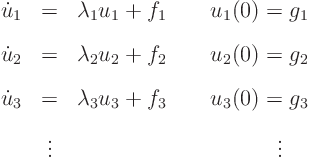 $\dot{u}_1 = \lambda_1 u_1 + f_1 \qquad u_1(0) = g_1$

$\dot{u}_2 = \lambda_2 u_2 + f_2 \qquad u_2(0) = g_2$

$\dot{u}_3 = \lambda_3 u_3 + f_3 \qquad u_3(0) = g_3$

$\vdots \qquad \vdots$